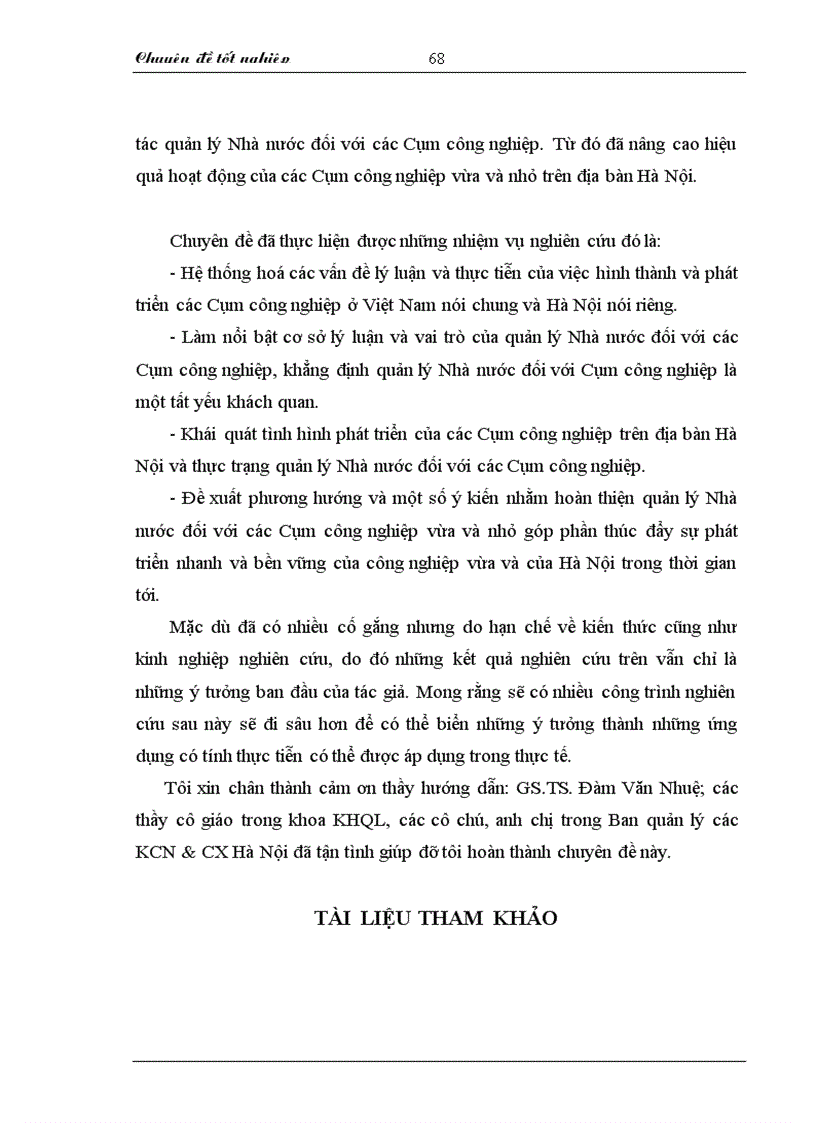 Chuyên đề tốt nghiệp 68

tác quản lý Nhà nước đối với các Cụm công nghiệp. Từ đó đã nâng cao hiệu quả hoạt động của các Cụm công nghiệp vừa và nhỏ trên địa bàn Hà Nội.

Chuyên đề đã thực hiện được những nhiệm vụ nghiên cứu đó là:

- Hệ thống hoá các vấn đề lý luận và thực tiễn của việc hình thành và phát triển các Cụm công nghiệp ở Việt Nam nói chung và Hà Nội nói riêng.

- Làm nổi bật cơ sở lý luận và vai trò của quản lý Nhà nước đối với các Cụm công nghiệp, khẳng định quản lý Nhà nước đối với Cụm công nghiệp là một tất yếu khách quan.

- Khái quát tình hình phát triển của các Cụm công nghiệp trên địa bàn Hà Nội và thực trạng quản lý Nhà nước đối với các Cụm công nghiệp.

- Đề xuất phương hướng và một số ý kiến nhằm hoàn thiện quản lý Nhà nước đối với các Cụm công nghiệp vừa và nhỏ góp phần thúc đẩy sự phát triển nhanh và bền vững của công nghiệp vừa và của Hà Nội trong thời gian tới.

Mặc dù đã có nhiều cố gắng nhưng do hạn chế về kiến thức cũng như kinh nghiệp nghiên cứu, do đó những kết quả nghiên cứu trên vẫn chỉ là những ý tưởng ban đầu của tác giả. Mong rằng sẽ có nhiều công trình nghiên cứu sau này sẽ đi sâu hơn để có thể biến những ý tưởng thành những ứng dụng có tính thực tiễn có thể được áp dụng trong thực tế.

Tôi xin chân thành cảm ơn thầy hướng dẫn: GS.TS. Đàm Văn Nhuệ; các thầy cô giáo trong khoa KHQL, các cô chú, anh chị trong Ban quản lý các KCN & CX Hà Nội đã tận tình giúp đỡ tôi hoàn thành chuyên đề này.

TÀI LIỆU THAM KHẢO